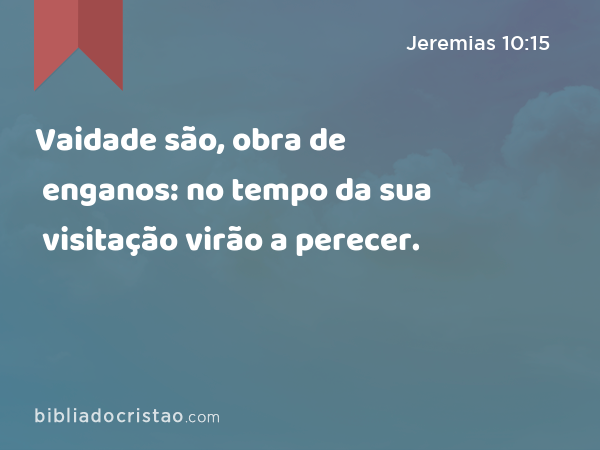 Jeremias 10:15

Vaidade são, obra de enganos: no tempo da sua visitação virão a perecer.

bibliadocristao.com